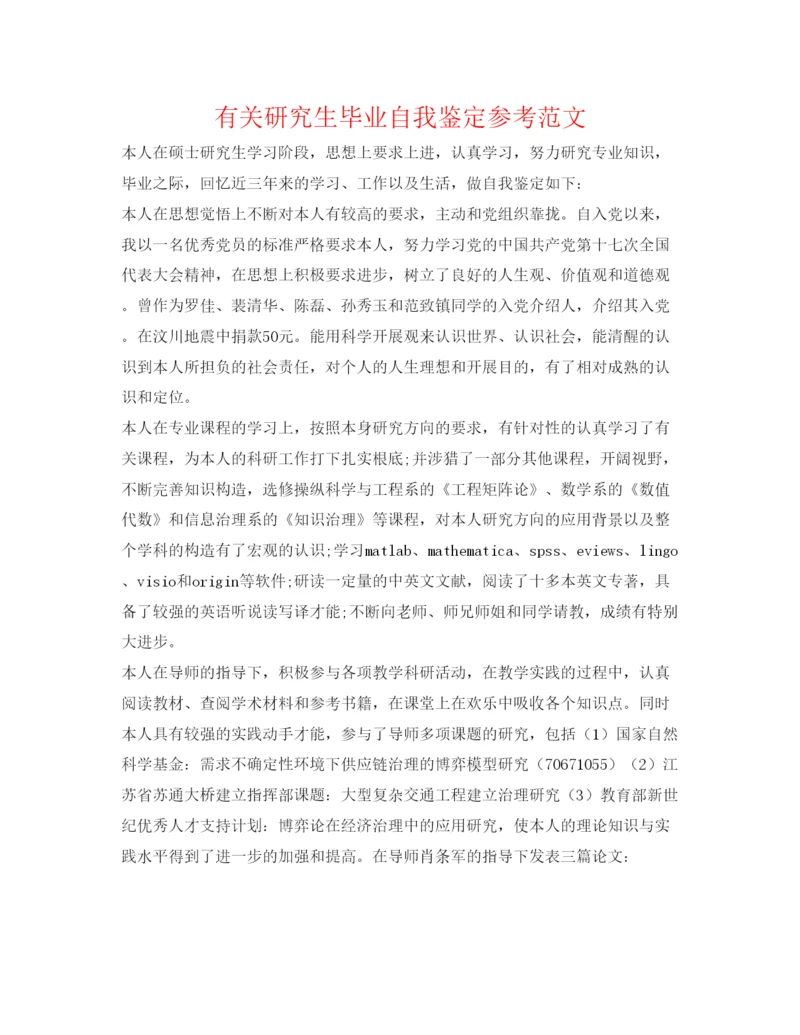 有关研究生毕业自我鉴定参考范文

本人在硕士研究生学习阶段，思想上要求上进，认真学习，努力研究专业知识，毕业之际，回忆近三年来的学习、工作以及生活，做自我鉴定如下：

本人在思想觉悟上不断对本人有较高的要求，主动和党组织靠拢。自入党以来，我以一名优秀党员的标准严格要求本人，努力学习党的中国共产党第十七次全国代表大会精神，在思想上积极要求进步，树立了良好的人生观、价值观和道德观。曾作为罗佳、裴清华、陈磊、孙秀玉和范致镇同学的入党介绍人，介绍其入党。在汶川地震中捐款50元。能用科学开展观来认识世界、认识社会，能清醒的认识到本人所担负的社会责任，对个人的人生理想和开展目的，有了相对成熟的认识和定位。

本人在专业课程的学习上，按照本身研究方向的要求，有针对性的认真学习了有关课程，为本人的科研工作打下扎实根底;并涉猎了一部分其他课程，开阔视野，不断完善知识构造，选修操纵科学与工程系的《工程矩阵论》、数学系的《数值代数》和信息治理系的《知识治理》等课程，对本人研究方向的应用背景以及整个学科的构造有了宏观的认识;学习matlab、mathematica、spss、eviews、lingo、visio和origin等软件;研读一定量的中英文文献，阅读了十多本英文专著，具备了较强的英语听说读写译才能;不断向老师、师兄师姐和同学请教，成绩有特别大进步。

本人在导师的指导下，积极参与各项教学科研活动，在教学实践的过程中，认真阅读教材、查阅学术材料和参考书籍，在课堂上在欢乐中吸收各个知识点。同时本人具有较强的实践动手才能，参与了导师多项课题的研究，包括（1）国家自然科学基金：需求不确定性环境下供应链治理的博弈模型研究（70671055）（2）江苏省苏通大桥建立指挥部课题：大型复杂交通工程建立治理研究（3）教育部新世纪优秀人才支持计划：博弈论在经济治理中的应用研究，使本人的理论知识与实践水平得到了进一步的加强和提高。在导师肖条军的指导下发表三篇论文：